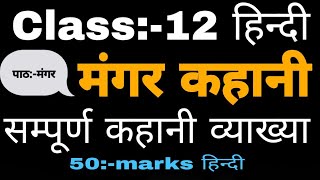 Class:-12 हिन्दी

पाठ:-मंगर

मंगर कहानी

सम्पूर्ण कहानी व्याख्या

50:-marks हिन्दी